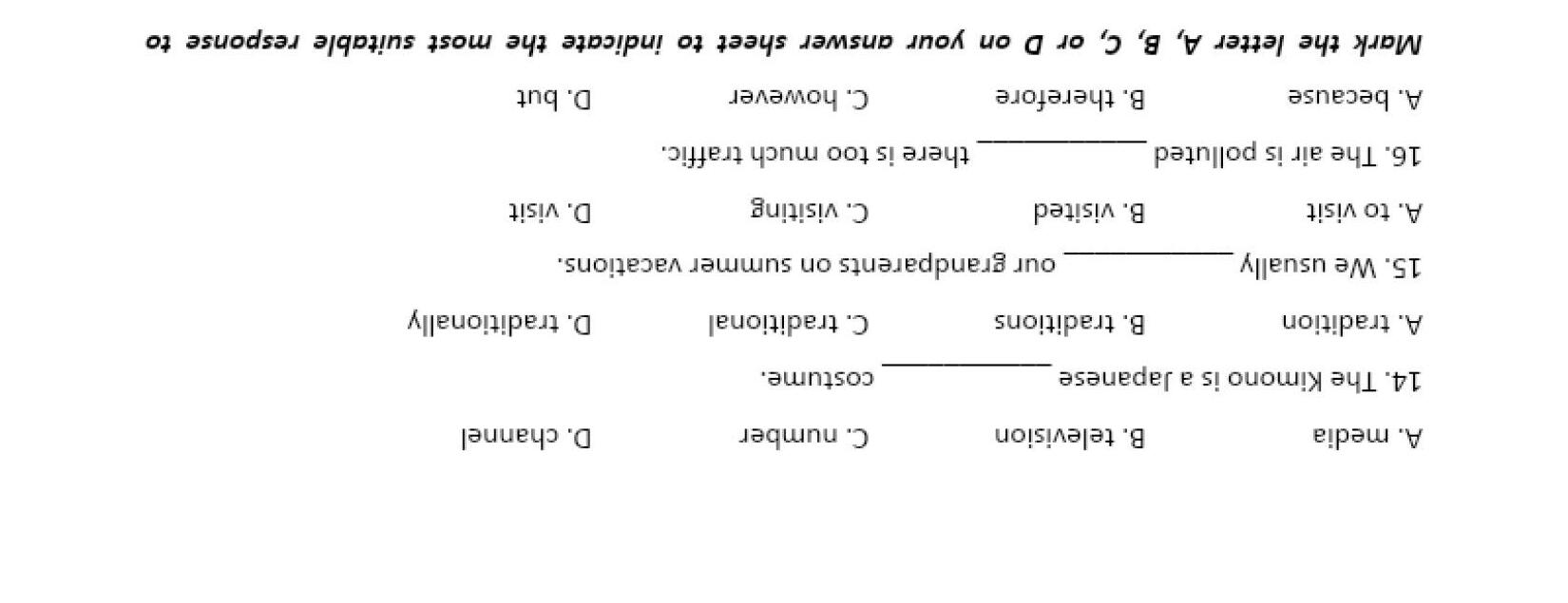 A. media B. television C. number D. channel

14. The Kimono is a Japanese ____ costume.

A. tradition B. traditions C. traditional D. traditionally

15. We usually ____ our grandparents on summer vacations.

A. to visit B. visited C. visiting D. visit

16. The air is polluted ____ there is too much traffic.

A. because B. therefore C. however D. but

Mark the letter A, B, C, or D on your answer sheet to indicate the most suitable response to